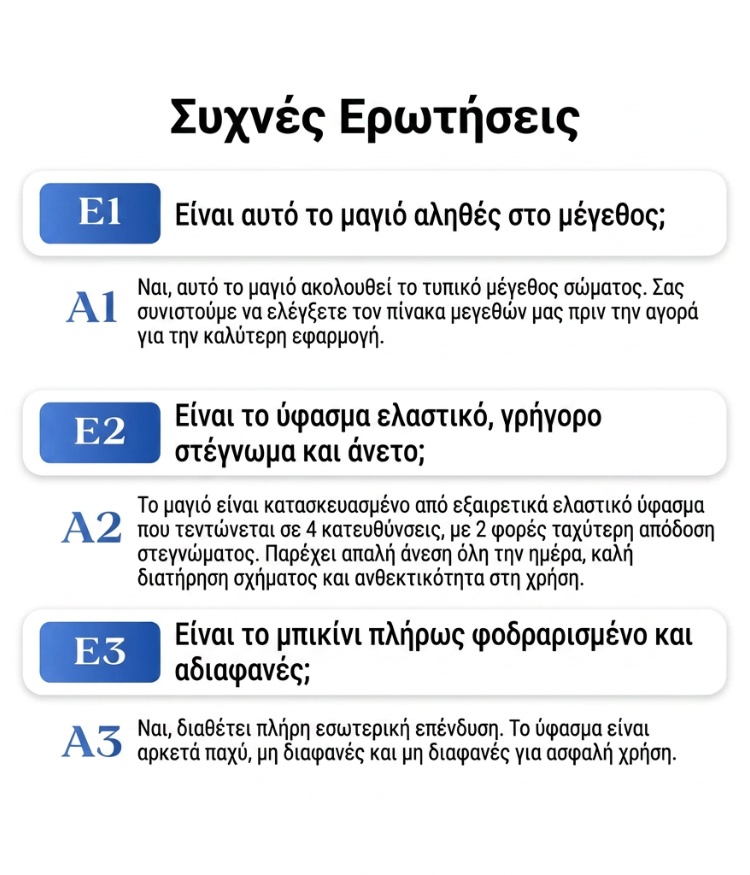 Συχνές Ερωτήσεις

E1

Είναι αυτό το μαγιό αληθές στο μέγεθος;

A1

Ναι, αυτό το μαγιό ακολουθεί το τυπικό μέγεθος σώματος. Σας συνιστούμε να ελέγξετε τον πίνακα μεγεθών μας πριν την αγορά για την καλύτερη εφαρμογή.

E2

Είναι το ύφασμα ελαστικό, γρήγορο στέγνωμα και άνετο;

A2

Το μαγιό είναι κατασκευασμένο από εξαιρετικά ελαστικό ύφασμα που τεντώνεται σε 4 κατευθύνσεις, με 2 φορές ταχύτερη απόδοση στεγνώματος. Παρέχει απαλή άνεση όλη την ημέρα, καλή διατήρηση σχήματος και ανθεκτικότητα στη χρήση.

E3

Είναι το μπικίνι πλήρως φοδραρισμένο και αδιαφανές;

A3

Ναι, διαθέτει πλήρη εσωτερική επένδυση. Το ύφασμα είναι αρκετά παχύ, μη διαφανές και μη διαφανές για ασφαλή χρήση.